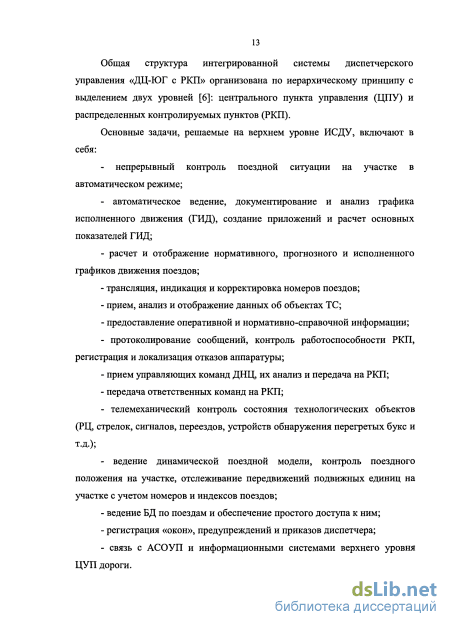 13

Общая структура интегрированной системы диспетчерского управления «ДЦ-ЮГ с РКП» организована по иерархическому принципу с выделением двух уровней [6]: центрального пункта управления (ЦПУ) и распределенных контролируемых пунктов (РКП).

Основные задачи, решаемые на верхнем уровне ИСДУ, включают в себя:

- непрерывный контроль поездной ситуации на участке в автоматическом режиме;

- автоматическое ведение, документирование и анализ графика исполненного движения (ГИД), создание приложений и расчет основных показателей ГИД;

- расчет и отображение нормативного, прогнозного и исполненного графиков движения поездов;

- трансляция, индикация и корректировка номеров поездов;

- прием, анализ и отображение данных об объектах ТС;

- предоставление оперативной и нормативно-справочной информации;

- протоколирование сообщений, контроль работоспособности РКП, регистрация и локализация отказов аппаратуры;

- прием управляющих команд ДНЦ, их анализ и передача на РКП;

- передача ответственных команд на РКП;

- телемеханический контроль состояния технологических объектов (РЦ, стрелок, сигналов, переездов, устройств обнаружения перегретых букс и т.д.);

- ведение динамической поездной модели, контроль поездного положения на участке, отслеживание передвижений подвижных единиц на участке с учетом номеров и индексов поездов;

- ведение БД по поездам и обеспечение простого доступа к ним;

- регистрация «окон», предупреждений и приказов диспетчера;

- связь с АСОУП и информационными системами верхнего уровня ЦУП дороги.

dsLib.net
библиотека диссертаций